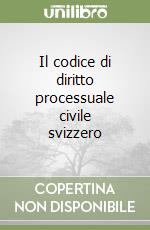 unilibro

Il codice di diritto processuale civile svizzero

COPERTINA NON DISPONIBILE